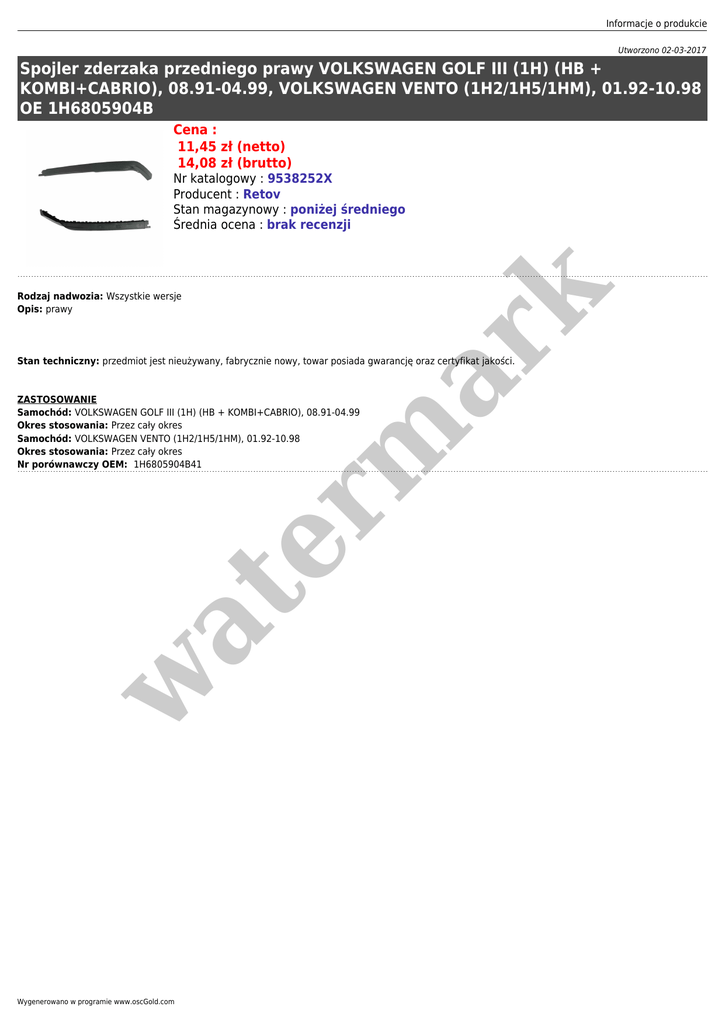 Informacje o produkcie

Utworzono 02-03-2017

Spojler zderzaka przedniego prawy VOLKSWAGEN GOLF III (1H) (HB + KOMBI+CABRIO), 08.91-04.99, VOLKSWAGEN VENTO (1H2/1H5/1HM), 01.92-10.98 OE 1H6805904B

Cena :
11,45 zł (netto)
14,08 zł (brutto)
Nr katalogowy : 9538252X
Producent : Retov
Stan magazynowy : poniżej średniego
Średnia ocena : brak recenzji

Rodzaj nadwozia: Wszystkie wersje
Opis: prawy

Stan techniczny: przedmiot jest nieużywany, fabrycznie nowy, towar posiada gwarancję oraz certyfikat jakości.

ZASTOSOWANIE
Samochód: VOLKSWAGEN GOLF III (1H) (HB + KOMBI+CABRIO), 08.91-04.99
Okres stosowania: Przez cały okres
Samochód: VOLKSWAGEN VENTO (1H2/1H5/1HM), 01.92-10.98
Okres stosowania: Przez cały okres
Nr porównawczy OEM: 1H6805904B41

Wygenerowano w programie www.oscGold.com

watermark